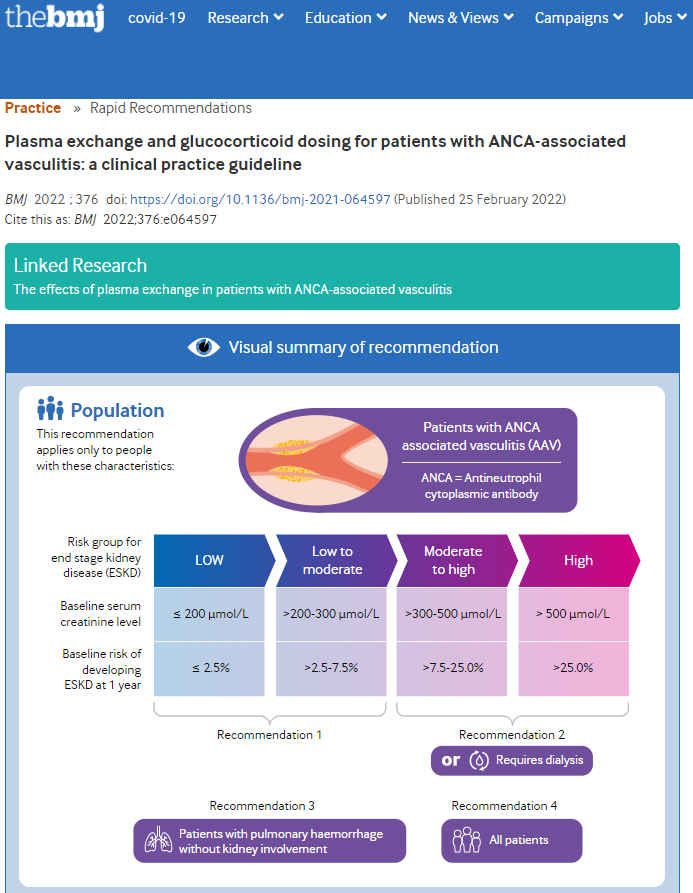 thebmj covid-19 Research Education News & Views Campaigns Jobs

Practice » Rapid Recommendations

Plasma exchange and glucocorticoid dosing for patients with ANCA-associated vasculitis: a clinical practice guideline

BMJ 2022 ; 376 doi: https://doi.org/10.1136/bmj-2021-064597 (Published 25 February 2022)
Cite this as: BMJ 2022;376:e064597

Linked Research
The effects of plasma exchange in patients with ANCA-associated vasculitis

Visual summary of recommendation

Population
This recommendation applies only to people with these characteristics:

Patients with ANCA associated vasculitis (AAV)
ANCA = Antineutrophil cytoplasmic antibody

| Risk group for end stage kidney disease (ESKD) | LOW | Low to moderate | Moderate to high | High |
|---|---|---|---|---|
| Baseline serum creatinine level | ≤ 200 µmol/L | >200-300 µmol/L | >300-500 µmol/L | > 500 µmol/L |
| Baseline risk of developing ESKD at 1 year | ≤ 2.5% | >2.5-7.5% | >7.5-25.0% | >25.0% |

Recommendation 1

Recommendation 2
or Requires dialysis

Recommendation 3
Patients with pulmonary haemorrhage without kidney involvement

Recommendation 4
All patients